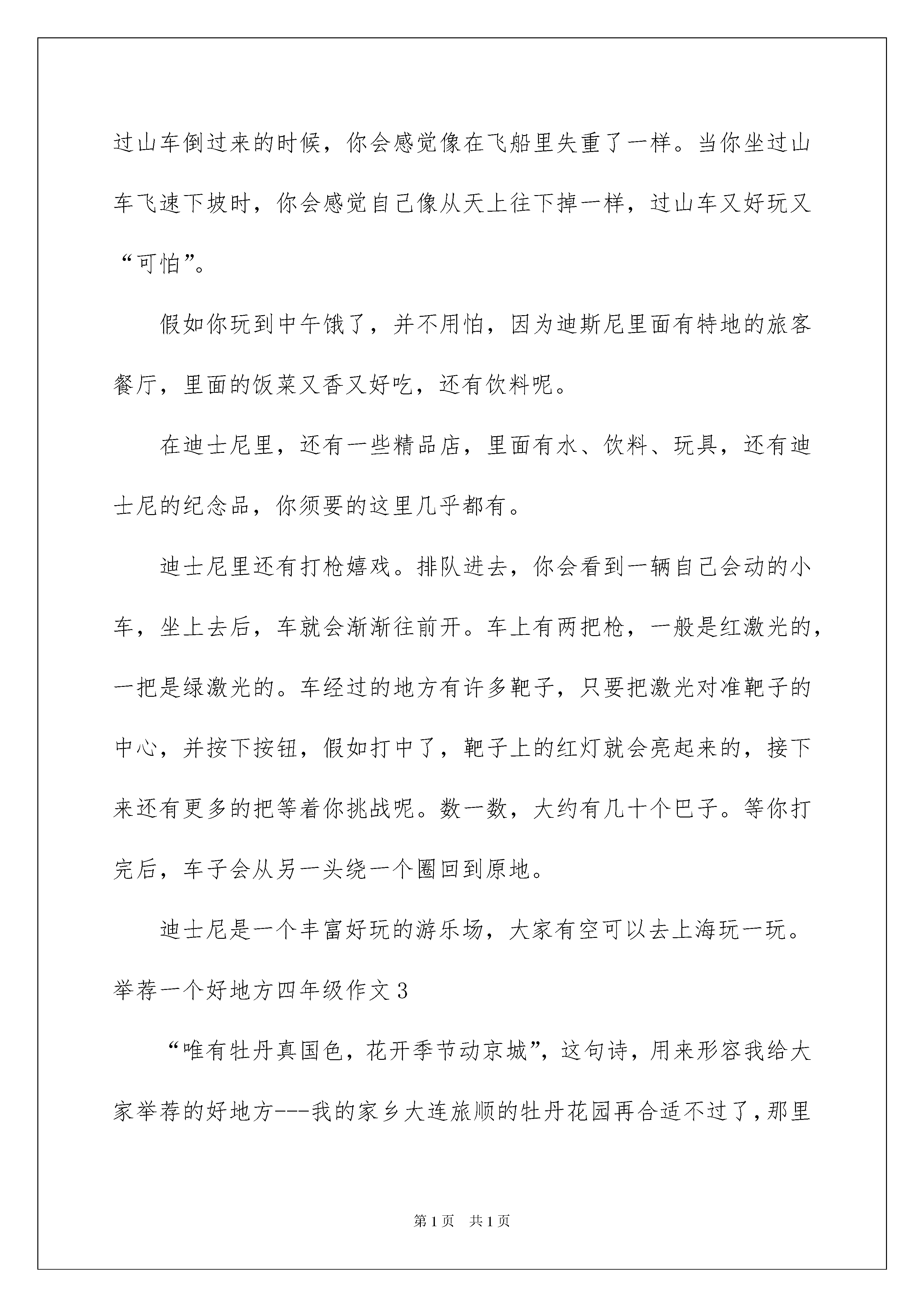 过山车倒过来的时候，你会感觉像在飞船里失重了一样。当你坐过山车飞速下坡时，你会感觉自己像从天上往下掉一样，过山车又好玩又“可怕”。

假如你玩到中午饿了，并不用怕，因为迪斯尼里面有特地的旅客餐厅，里面的饭菜又香又好吃，还有饮料呢。

在迪士尼里，还有一些精品店，里面有水、饮料、玩具，还有迪士尼的纪念品，你须要的这里几乎都有。

迪士尼里还有打枪嬉戏。排队进去，你会看到一辆自己会动的小车，坐上去后，车就会渐渐往前开。车上有两把枪，一般是红激光的，一把是绿激光的。车经过的地方有许多靶子，只要把激光对准靶子的中心，并按下按钮，假如打中了，靶子上的红灯就会亮起来的，接下来还有更多的把等着你挑战呢。数一数，大约有几十个巴子。等你打完后，车子会从另一头绕一个圈回到原地。

迪士尼是一个丰富好玩的游乐场，大家有空可以去上海玩一玩。

举荐一个好地方四年级作文3

“唯有牡丹真国色，花开季节动京城”，这句诗，用来形容我给大家举荐的好地方---我的家乡大连旅顺的牡丹花园再合适不过了，那里

第1页 共1页